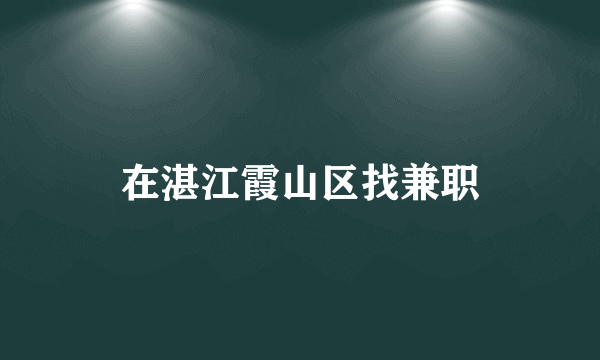 在湛江霞山区找兼职